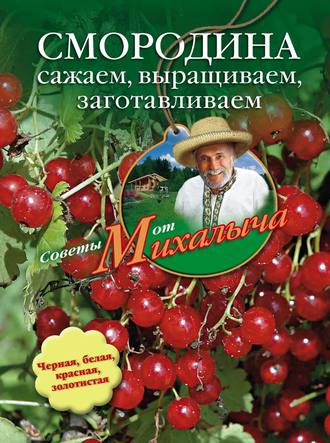 СМОРОДИНА
сажаем, выращиваем, заготавливаем

Советы от Михалыча

Черная, белая, красная, золотистая